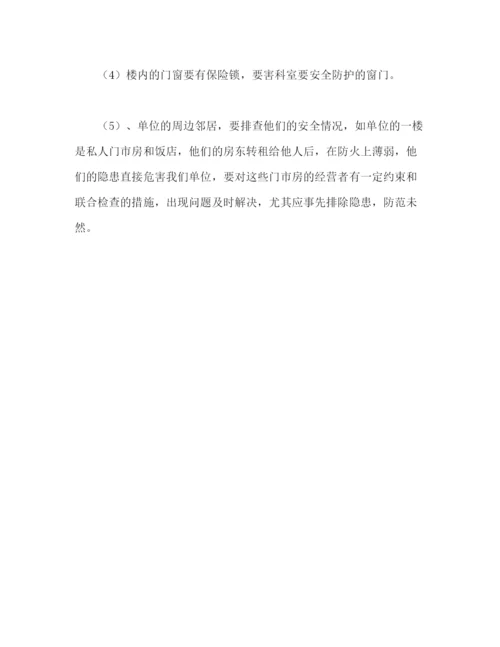 （4）楼内的门窗要有保险锁，要害科室要安全防护的窗门。

（5）、单位的周边邻居，要排查他们的安全情况，如单位的一楼是私人门市房和饭店，他们的房东转租给他人后，在防火上薄弱，他们的隐患直接危害我们单位，要对这些门市房的经营者有一定约束和联合检查的措施，出现问题及时解决，尤其应事先排除隐患，防范未然。